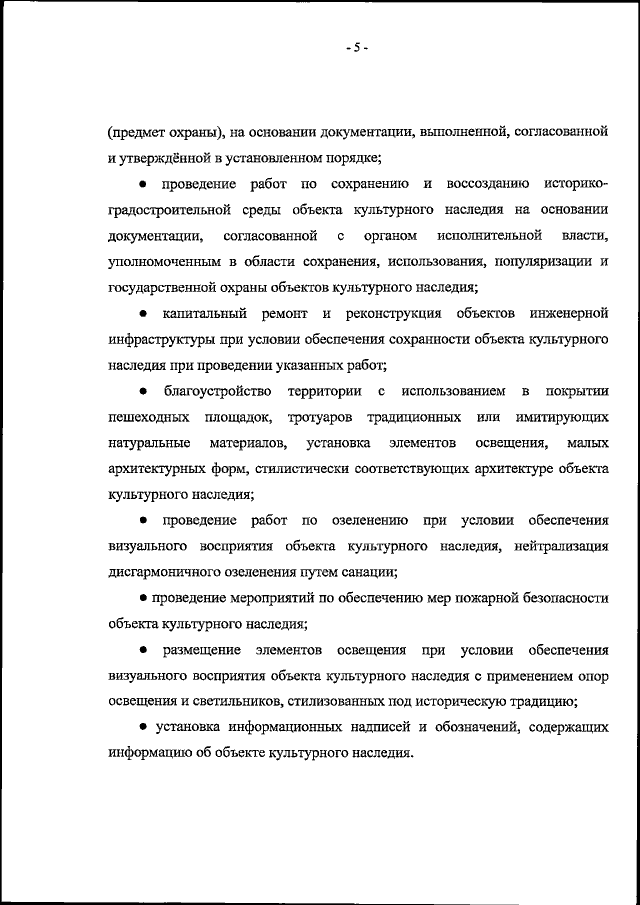 - 5 -

(предмет охраны), на основании документации, выполненной, согласованной и утверждённой в установленном порядке;

● проведение работ по сохранению и воссозданию историко-градостроительной среды объекта культурного наследия на основании документации, согласованной с органом исполнительной власти, уполномоченным в области сохранения, использования, популяризации и государственной охраны объектов культурного наследия;

● капитальный ремонт и реконструкция объектов инженерной инфраструктуры при условии обеспечения сохранности объекта культурного наследия при проведении указанных работ;

● благоустройство территории с использованием в покрытии пешеходных площадок, тротуаров традиционных или имитирующих натуральные материалов, установка элементов освещения, малых архитектурных форм, стилистически соответствующих архитектуре объекта культурного наследия;

● проведение работ по озеленению при условии обеспечения визуального восприятия объекта культурного наследия, нейтрализация дисгармоничного озеленения путем санации;

● проведение мероприятий по обеспечению мер пожарной безопасности объекта культурного наследия;

● размещение элементов освещения при условии обеспечения визуального восприятия объекта культурного наследия с применением опор освещения и светильников, стилизованных под историческую традицию;

● установка информационных надписей и обозначений, содержащих информацию об объекте культурного наследия.